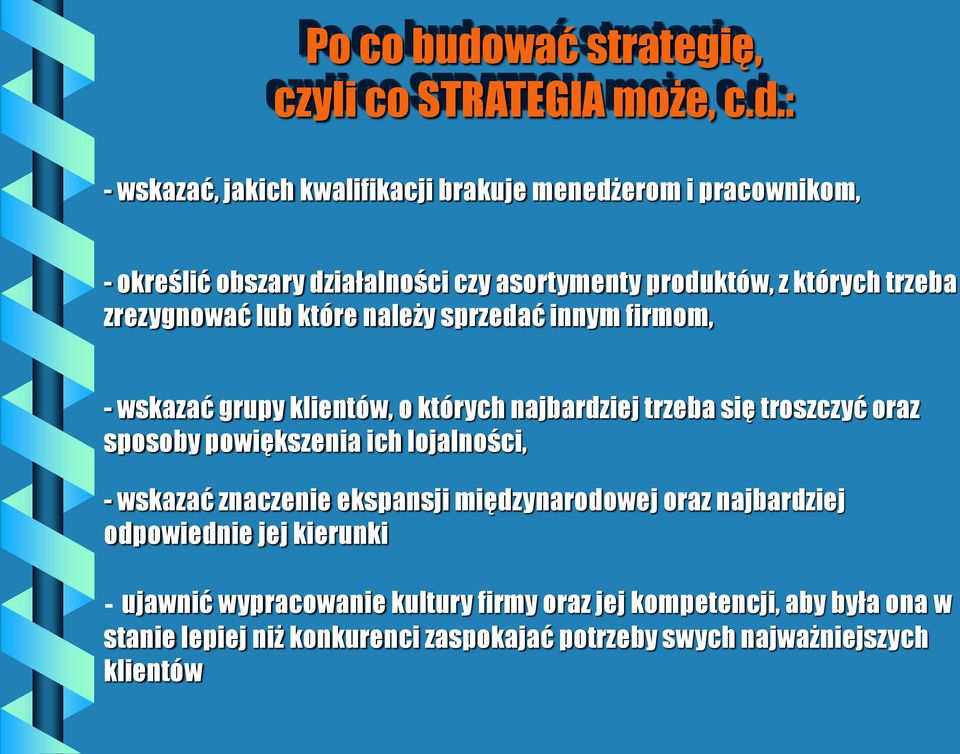 Po co budować strategię, czyli co STRATEGIA może, c.d.:

- wskazać, jakich kwalifikacji brakuje menedżerom i pracownikom,

- określić obszary działalności czy asortymenty produktów, z których trzeba zrezygnować lub które należy sprzedać innym firmom,

- wskazać grupy klientów, o których najbardziej trzeba się troszczyć oraz sposoby powiększenia ich lojalności,

- wskazać znaczenie ekspansji międzynarodowej oraz najbardziej odpowiednie jej kierunki

- ujawnić wypracowanie kultury firmy oraz jej kompetencji, aby była ona w stanie lepiej niż konkurenci zaspokajać potrzeby swych najważniejszych klientów